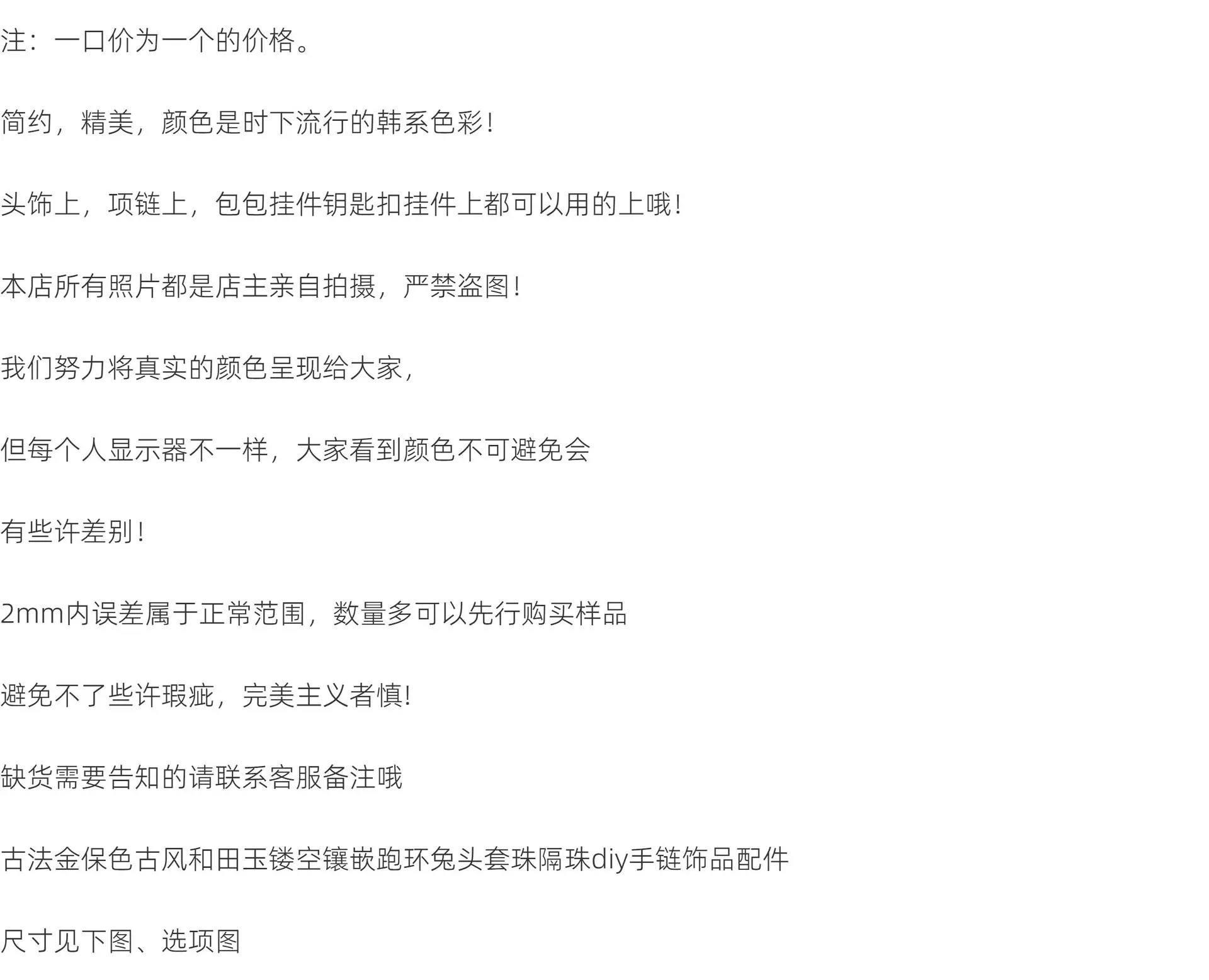 注：一口价为一个的价格。

简约，精美，颜色是时下流行的韩系色彩！

头饰上，项链上，包包挂件钥匙扣挂件上都可以用的上哦！

本店所有照片都是店主亲自拍摄，严禁盗图！

我们努力将真实的颜色呈现给大家，

但每个人显示器不一样，大家看到颜色不可避免会

有些许差别！

2mm内误差属于正常范围，数量多可以先行购买样品

避免不了些许瑕疵，完美主义者慎!

缺货需要告知的请联系客服备注哦

古法金保色古风和田玉镂空镶嵌跑环兔头套珠隔珠diy手链饰品配件

尺寸见下图、选项图